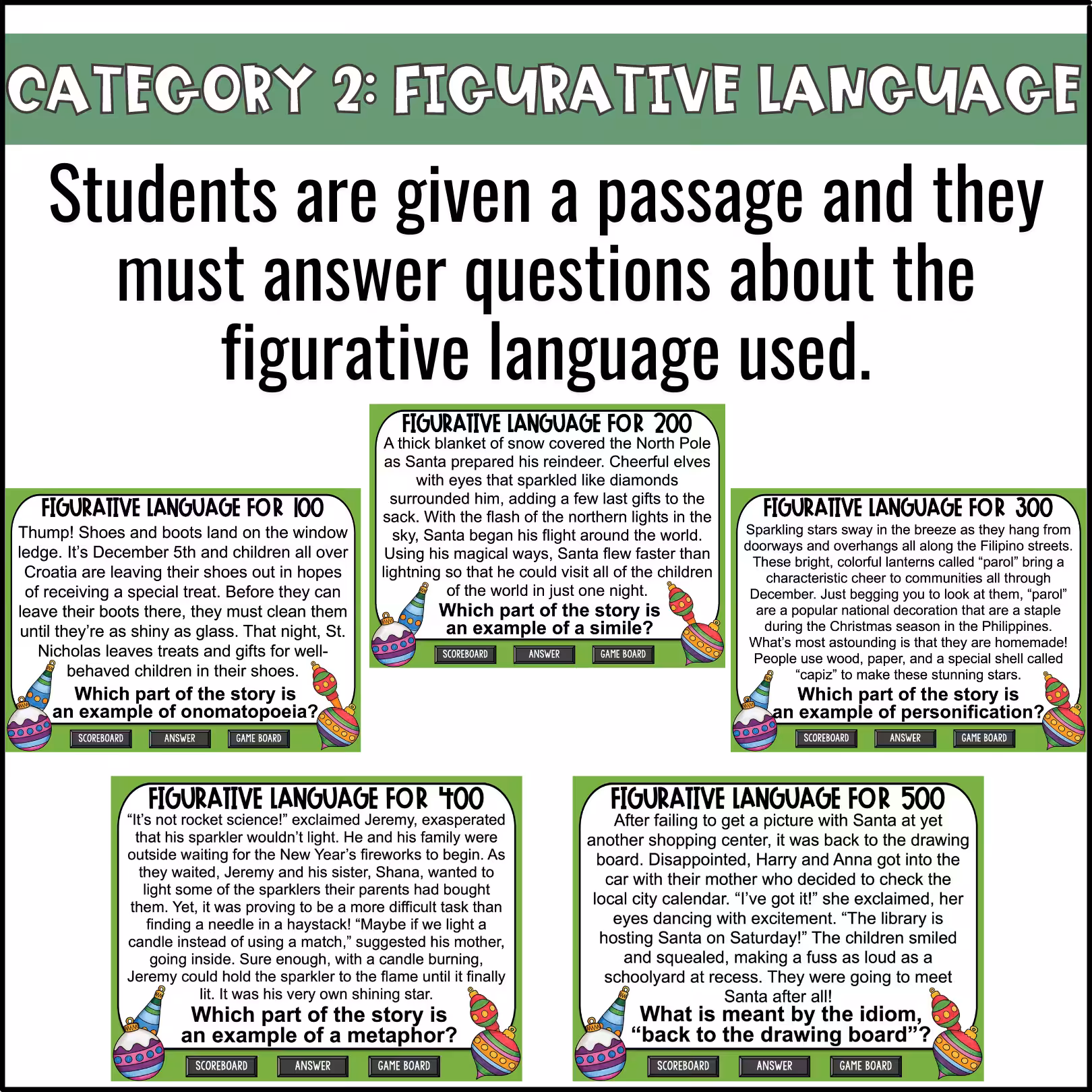 CATEGORY 2: FIGURATIVE LANGUAGE

Students are given a passage and they must answer questions about the figurative language used.

FIGURATIVE LANGUAGE FOR 100

Thump! Shoes and boots land on the window ledge. It's December 5th and children all over Croatia are leaving their shoes out in hopes of receiving a special treat. Before they can leave their boots there, they must clean them until they're as shiny as glass. That night, St. Nicholas leaves treats and gifts for well-behaved children in their shoes.

Which part of the story is an example of onomatopoeia?

SCOREBOARD ANSWER GAME BOARD

FIGURATIVE LANGUAGE FOR 200

A thick blanket of snow covered the North Pole as Santa prepared his reindeer. Cheerful elves with eyes that sparkled like diamonds surrounded him, adding a few last gifts to the sack. With the flash of the northern lights in the sky, Santa began his flight around the world. Using his magical ways, Santa flew faster than lightning so that he could visit all of the children of the world in just one night.

Which part of the story is an example of a simile?

SCOREBOARD ANSWER GAME BOARD

FIGURATIVE LANGUAGE FOR 300

Sparkling stars sway in the breeze as they hang from doorways and overhangs all along the Filipino streets. These bright, colorful lanterns called "parol" bring a characteristic cheer to communities all through December. Just begging you to look at them, "parol" are a popular national decoration that are a staple during the Christmas season in the Philippines. What's most astounding is that they are homemade! People use wood, paper, and a special shell called "capiz" to make these stunning stars.

Which part of the story is an example of personification?

SCOREBOARD ANSWER GAME BOARD

FIGURATIVE LANGUAGE FOR 400

"It's not rocket science!" exclaimed Jeremy, exasperated that his sparkler wouldn't light. He and his family were outside waiting for the New Year's fireworks to begin. As they waited, Jeremy and his sister, Shana, wanted to light some of the sparklers their parents had bought them. Yet, it was proving to be a more difficult task than finding a needle in a haystack! "Maybe if we light a candle instead of using a match," suggested his mother, going inside. Sure enough, with a candle burning, Jeremy could hold the sparkler to the flame until it finally lit. It was his very own shining star.

Which part of the story is an example of a metaphor?

SCOREBOARD ANSWER GAME BOARD

FIGURATIVE LANGUAGE FOR 500

After failing to get a picture with Santa at yet another shopping center, it was back to the drawing board. Disappointed, Harry and Anna got into the car with their mother who decided to check the local city calendar. "I've got it!" she exclaimed, her eyes dancing with excitement. "The library is hosting Santa on Saturday!" The children smiled and squealed, making a fuss as loud as a schoolyard at recess. They were going to meet Santa after all!

What is meant by the idiom, "back to the drawing board"?

SCOREBOARD ANSWER GAME BOARD